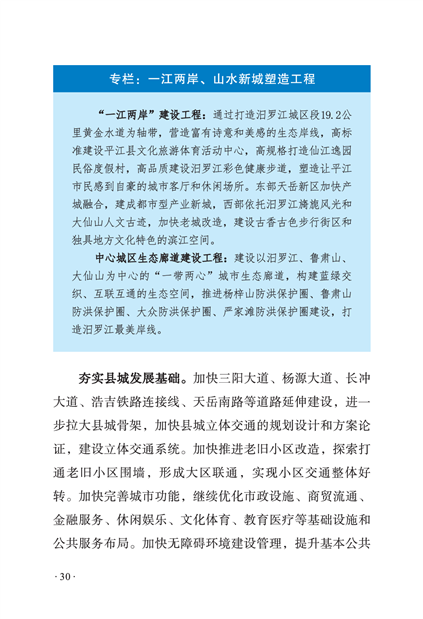 专栏：一江两岸、山水新城塑造工程

“一江两岸”建设工程：通过打造汨罗江城区段19.2公里黄金水道为轴带，营造富有诗意和美感的生态岸线，高标准建设平江县文化旅游体育活动中心，高规格打造仙江逸园民俗度假村，高品质建设汨罗江彩色健康步道，塑造让平江市民感到自豪的城市客厅和休闲场所。东部天岳新区加快产城融合，建成都市型产业新城，西部依托汨罗江旖旎风光和大仙山人文古迹，加快老城改造，建设古香古色步行街区和独具地方文化特色的滨江空间。

中心城区生态廊道建设工程：建设以汨罗江、鲁肃山、大仙山为中心的“一带两心”城市生态廊道，构建蓝绿交织、互联互通的生态空间，推进杨梓山防洪保护圈、鲁肃山防洪保护圈、大众防洪保护圈、严家滩防洪保护圈建设，打造汨罗江最美岸线。

夯实县城发展基础。加快三阳大道、杨源大道、长冲大道、浩吉铁路连接线、天岳南路等道路延伸建设，进一步拉大县城骨架，加快县城立体交通的规划设计和方案论证，建设立体交通系统。加快推进老旧小区改造，探索打通老旧小区围墙，形成大区联通，实现小区交通整体好转。加快完善城市功能，继续优化市政设施、商贸流通、金融服务、休闲娱乐、文化体育、教育医疗等基础设施和公共服务布局。加快无障碍环境建设管理，提升基本公共

· 30 ·